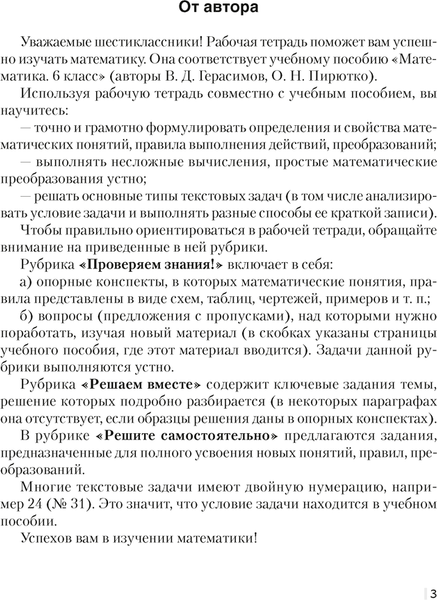 От автора

Уважаемые шестиклассники! Рабочая тетрадь поможет вам успешно изучать математику. Она соответствует учебному пособию «Математика. 6 класс» (авторы В. Д. Герасимов, О. Н. Пирютко).

Используя рабочую тетрадь совместно с учебным пособием, вы научитесь:

— точно и грамотно формулировать определения и свойства математических понятий, правила выполнения действий, преобразований;

— выполнять несложные вычисления, простые математические преобразования устно;

— решать основные типы текстовых задач (в том числе анализировать условие задачи и выполнять разные способы ее краткой записи).

Чтобы правильно ориентироваться в рабочей тетради, обращайте внимание на приведенные в ней рубрики.

Рубрика «Проверяем знания!» включает в себя:

а) опорные конспекты, в которых математические понятия, правила представлены в виде схем, таблиц, чертежей, примеров и т. п.;

б) вопросы (предложения с пропусками), над которыми нужно поработать, изучая новый материал (в скобках указаны страницы учебного пособия, где этот материал вводится). Задачи данной рубрики выполняются устно.

Рубрика «Решаем вместе» содержит ключевые задания темы, решение которых подробно разбирается (в некоторых параграфах она отсутствует, если образцы решения даны в опорных конспектах).

В рубрике «Решите самостоятельно» предлагаются задания, предназначенные для полного усвоения новых понятий, правил, преобразований.

Многие текстовые задачи имеют двойную нумерацию, например 24 (№ 31). Это значит, что условие задачи находится в учебном пособии.

Успехов вам в изучении математики!

3